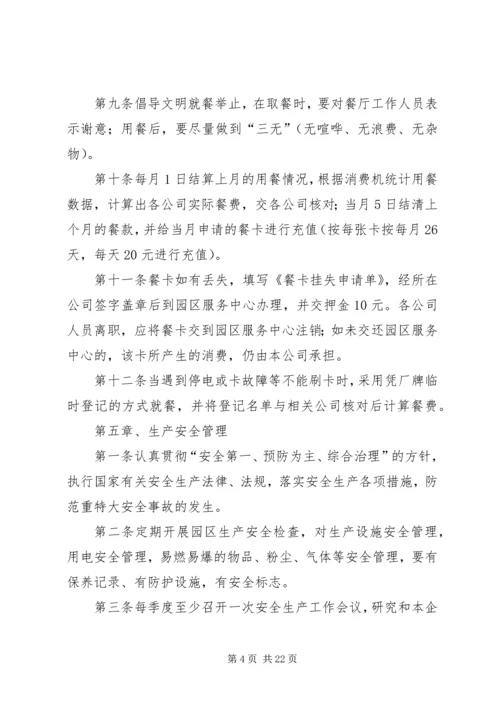 第九条倡导文明就餐举止，在取餐时，要对餐厅工作人员表示谢意；用餐后，要尽量做到“三无”（无喧哗、无浪费、无杂物）。

第十条每月1日结算上月的用餐情况，根据消费机统计用餐数据，计算出各公司实际餐费，交各公司核对；当月5日结清上个月的餐款，并给当月申请的餐卡进行充值（按每张卡按每月26天，每天20元进行充值）。

第十一条餐卡如有丢失，填写《餐卡挂失申请单》，经所在公司签字盖章后到园区服务中心办理，并交押金10元。各公司人员离职，应将餐卡交到园区服务中心注销；如未交还园区服务中心的，该卡所产生的消费，仍由本公司承担。

第十二条当遇到停电或卡故障等不能刷卡时，采用凭厂牌临时登记的方式就餐，并将登记名单与相关公司核对后计算餐费。

第五章、生产安全管理

第一条认真贯彻“安全第一、预防为主、综合治理”的方针，执行国家有关安全生产法律、法规，落实安全生产各项措施，防范重特大安全事故的发生。

第二条定期开展园区生产安全检查，对生产设施安全管理，用电安全管理，易燃易爆的物品、粉尘、气体等安全管理，要有保养记录、有防护设施，有安全标志。

第三条每季度至少召开一次安全生产工作会议，研究和本企

第4页 共22页